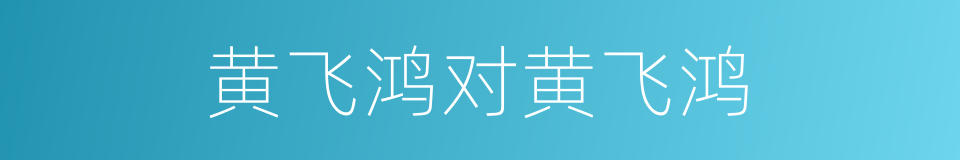 黄飞鸿对黄飞鸿